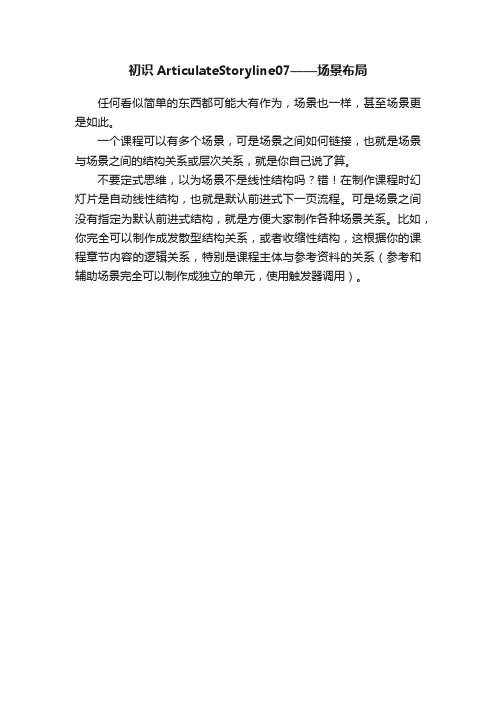 初识 ArticulateStoryline07——场景布局

任何看似简单的东西都可能大有作为，场景也一样，甚至场景更是如此。

一个课程可以有多个场景，可是场景之间如何链接，也就是场景与场景之间的结构关系或层次关系，就是你自己说了算。

不要定式思维，以为场景不是线性结构吗？错！在制作课程时幻灯片是自动线性结构，也就是默认前进式下一页流程。可是场景之间没有指定为默认前进式结构，就是方便大家制作各种场景关系。比如，你完全可以制作成发散型结构关系，或者收缩性结构，这根据你的课程章节内容的逻辑关系，特别是课程主体与参考资料的关系（参考和辅助场景完全可以制作成独立的单元，使用触发器调用）。